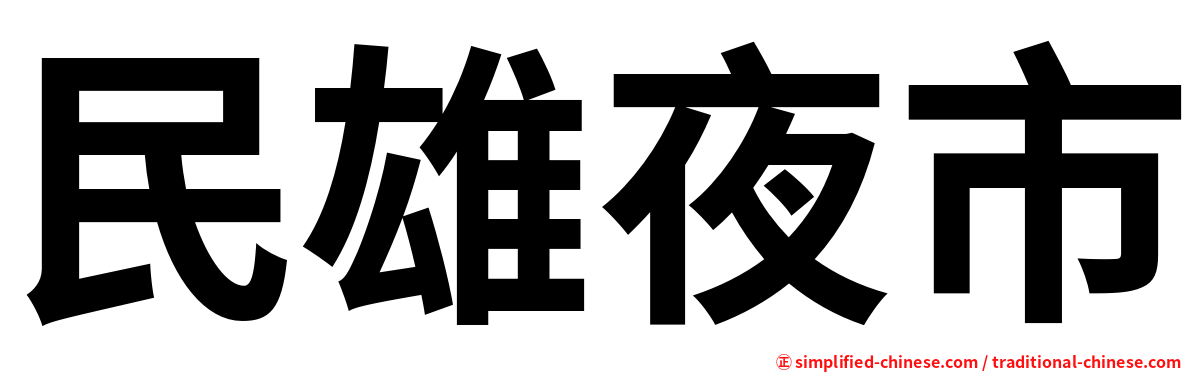 民雄夜市

㊣ simplified-chinese.com / traditional-chinese.com